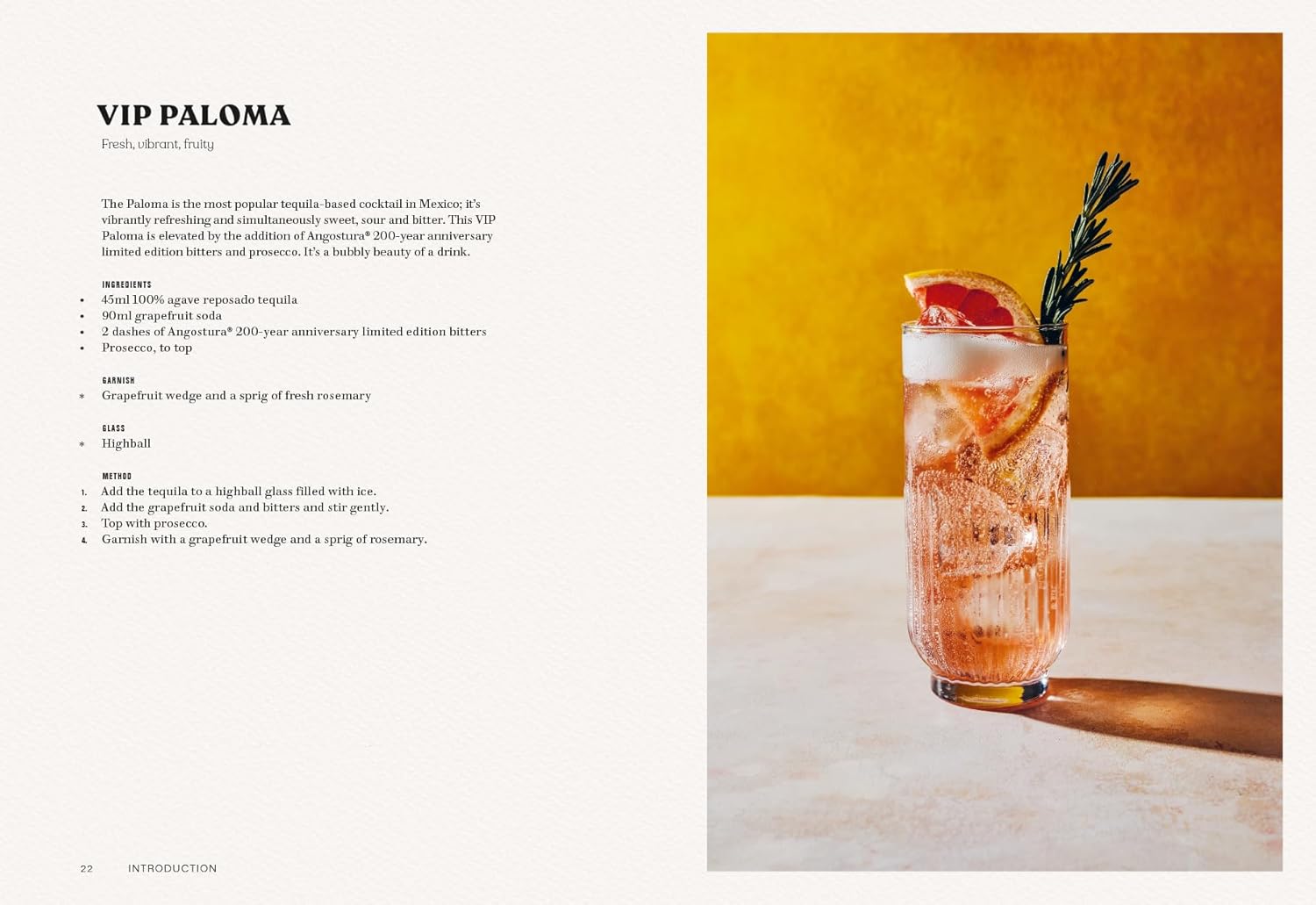 VIP PALOMA

Fresh, vibrant, fruity

The Paloma is the most popular tequila-based cocktail in Mexico; it's vibrantly refreshing and simultaneously sweet, sour and bitter. This VIP Paloma is elevated by the addition of Angostura® 200-year anniversary limited edition bitters and prosecco. It's a bubbly beauty of a drink.

INGREDIENTS
• 45ml 100% agave reposado tequila
• 90ml grapefruit soda
• 2 dashes of Angostura® 200-year anniversary limited edition bitters
• Prosecco, to top

GARNISH
* Grapefruit wedge and a sprig of fresh rosemary

GLASS
* Highball

METHOD
1. Add the tequila to a highball glass filled with ice.
2. Add the grapefruit soda and bitters and stir gently.
3. Top with prosecco.
4. Garnish with a grapefruit wedge and a sprig of rosemary.

22 INTRODUCTION